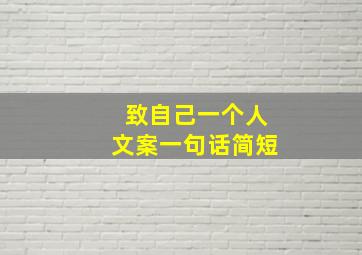 致自己一个人
文案一句话简短